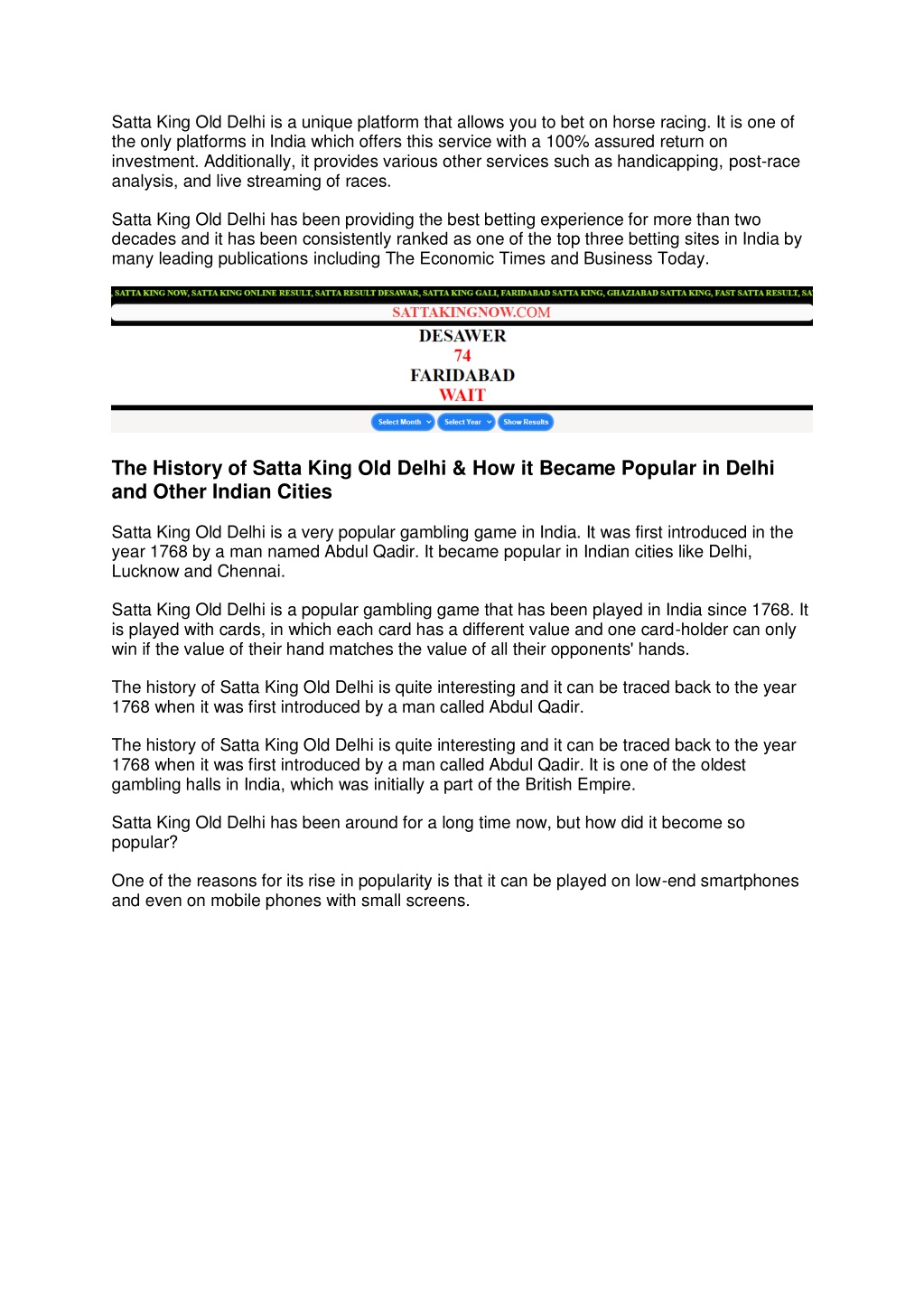 Satta King Old Delhi is a unique platform that allows you to bet on horse racing. It is one of the only platforms in India which offers this service with a 100% assured return on investment. Additionally, it provides various other services such as handicapping, post-race analysis, and live streaming of races.

Satta King Old Delhi has been providing the best betting experience for more than two decades and it has been consistently ranked as one of the top three betting sites in India by many leading publications including The Economic Times and Business Today.

SATTA KING NOW, SATTA KING ONLINE RESULT, SATTA RESULT DESAWAR, SATTA KING GALI, FARIDABAD SATTA KING, GHAZIABAD SATTA KING, FAST SATTA RESULT, SA

SATTAKINGNOW.COM

DESAWER
74
FARIDABAD
WAIT

Select Month Select Year Show Results

The History of Satta King Old Delhi & How it Became Popular in Delhi and Other Indian Cities

Satta King Old Delhi is a very popular gambling game in India. It was first introduced in the year 1768 by a man named Abdul Qadir. It became popular in Indian cities like Delhi, Lucknow and Chennai.

Satta King Old Delhi is a popular gambling game that has been played in India since 1768. It is played with cards, in which each card has a different value and one card-holder can only win if the value of their hand matches the value of all their opponents' hands.

The history of Satta King Old Delhi is quite interesting and it can be traced back to the year 1768 when it was first introduced by a man called Abdul Qadir.

The history of Satta King Old Delhi is quite interesting and it can be traced back to the year 1768 when it was first introduced by a man called Abdul Qadir. It is one of the oldest gambling halls in India, which was initially a part of the British Empire.

Satta King Old Delhi has been around for a long time now, but how did it become so popular?

One of the reasons for its rise in popularity is that it can be played on low-end smartphones and even on mobile phones with small screens.